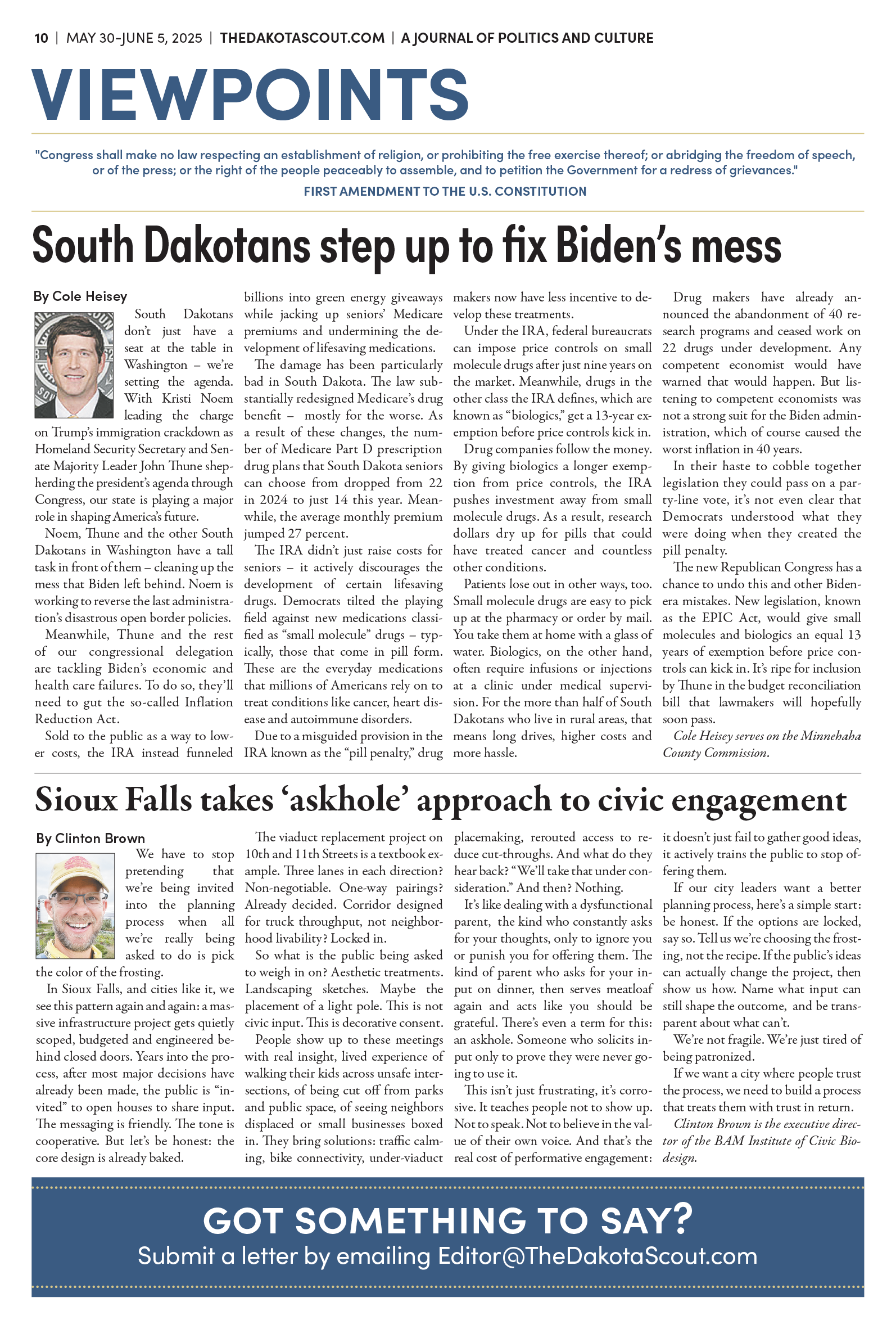 10 | MAY 30-JUNE 5, 2025 | THEDAKOTASCOUT.COM | A JOURNAL OF POLITICS AND CULTURE

VIEWPOINTS

"Congress shall make no law respecting an establishment of religion, or prohibiting the free exercise thereof; or abridging the freedom of speech, or of the press; or the right of the people peaceably to assemble, and to petition the Government for a redress of grievances."

FIRST AMENDMENT TO THE U.S. CONSTITUTION

South Dakotans step up to fix Biden's mess

By Cole Heisey

South Dakotans don't just have a seat at the table in Washington – we're setting the agenda. With Kristi Noem leading the charge on Trump's immigration crackdown as Homeland Security Secretary and Senate Majority Leader John Thune shepherding the president's agenda through Congress, our state is playing a major role in shaping America's future.

Noem, Thune and the other South Dakotans in Washington have a tall task in front of them – cleaning up the mess that Biden left behind. Noem is working to reverse the last administration's disastrous open border policies.

Meanwhile, Thune and the rest of our congressional delegation are tackling Biden's economic and health care failures. To do so, they'll need to gut the so-called Inflation Reduction Act.

Sold to the public as a way to lower costs, the IRA instead funneled billions into green energy giveaways while jacking up seniors' Medicare premiums and undermining the development of lifesaving medications.

The damage has been particularly bad in South Dakota. The law substantially redesigned Medicare's drug benefit – mostly for the worse. As a result of these changes, the number of Medicare Part D prescription drug plans that South Dakota seniors can choose from dropped from 22 in 2024 to just 14 this year. Meanwhile, the average monthly premium jumped 27 percent.

The IRA didn't just raise costs for seniors – it actively discourages the development of certain lifesaving drugs. Democrats tilted the playing field against new medications classified as "small molecule" drugs – typically, those that come in pill form. These are the everyday medications that millions of Americans rely on to treat conditions like cancer, heart disease and autoimmune disorders.

Due to a misguided provision in the IRA known as the "pill penalty," drug makers now have less incentive to develop these treatments.

Under the IRA, federal bureaucrats can impose price controls on small molecule drugs after just nine years on the market. Meanwhile, drugs in the other class the IRA defines, which are known as "biologics," get a 13-year exemption before price controls kick in.

Drug companies follow the money. By giving biologics a longer exemption from price controls, the IRA pushes investment away from small molecule drugs. As a result, research dollars dry up for pills that could have treated cancer and countless other conditions.

Patients lose out in other ways, too. Small molecule drugs are easy to pick up at the pharmacy or order by mail. You take them at home with a glass of water. Biologics, on the other hand, often require infusions or injections at a clinic under medical supervision. For the more than half of South Dakotans who live in rural areas, that means long drives, higher costs and more hassle.

Drug makers have already announced the abandonment of 40 research programs and ceased work on 22 drugs under development. Any competent economist would have warned that would happen. But listening to competent economists was not a strong suit for the Biden administration, which of course caused the worst inflation in 40 years.

In their haste to cobble together legislation they could pass on a party-line vote, it's not even clear that Democrats understood what they were doing when they created the pill penalty.

The new Republican Congress has a chance to undo this and other Biden-era mistakes. New legislation, known as the EPIC Act, would give small molecules and biologics an equal 13 years of exemption before price controls can kick in. It's ripe for inclusion by Thune in the budget reconciliation bill that lawmakers will hopefully soon pass.

Cole Heisey serves on the Minnehaha County Commission.

Sioux Falls takes 'askhole' approach to civic engagement

By Clinton Brown

We have to stop pretending that we're being invited into the planning process when all we're really being asked to do is pick the color of the frosting.

In Sioux Falls, and cities like it, we see this pattern again and again: a massive infrastructure project gets quietly scoped, budgeted and engineered behind closed doors. Years into the process, after most major decisions have already been made, the public is "invited" to open houses to share input. The messaging is friendly. The tone is cooperative. But let's be honest: the core design is already baked.

The viaduct replacement project on 10th and 11th Streets is a textbook example. Three lanes in each direction? Non-negotiable. One-way pairings? Already decided. Corridor designed for truck throughput, not neighborhood livability? Locked in.

So what is the public being asked to weigh in on? Aesthetic treatments. Landscaping sketches. Maybe the placement of a light pole. This is not civic input. This is decorative consent.

People show up to these meetings with real insight, lived experience of walking their kids across unsafe intersections, of being cut off from parks and public space, of seeing neighbors displaced or small businesses boxed in. They bring solutions: traffic calming, bike connectivity, under-viaduct placemaking, rerouted access to reduce cut-throughs. And what do they hear back? "We'll take that under consideration." And then? Nothing.

It's like dealing with a dysfunctional parent, the kind who constantly asks for your thoughts, only to ignore you or punish you for offering them. The kind of parent who asks for your input on dinner, then serves meatloaf again and acts like you should be grateful. There's even a term for this: an askhole. Someone who solicits input only to prove they were never going to use it.

This isn't just frustrating, it's corrosive. It teaches people not to show up. Not to speak. Not to believe in the value of their own voice. And that's the real cost of performative engagement: it doesn't just fail to gather good ideas, it actively trains the public to stop offering them.

If our city leaders want a better planning process, here's a simple start: be honest. If the options are locked, say so. Tell us we're choosing the frosting, not the recipe. If the public's ideas can actually change the project, then show us how. Name what input can still shape the outcome, and be transparent about what can't.

We're not fragile. We're just tired of being patronized.

If we want a city where people trust the process, we need to build a process that treats them with trust in return.

Clinton Brown is the executive director of the BAM Institute of Civic Biodesign.

GOT SOMETHING TO SAY?
Submit a letter by emailing Editor@TheDakotaScout.com